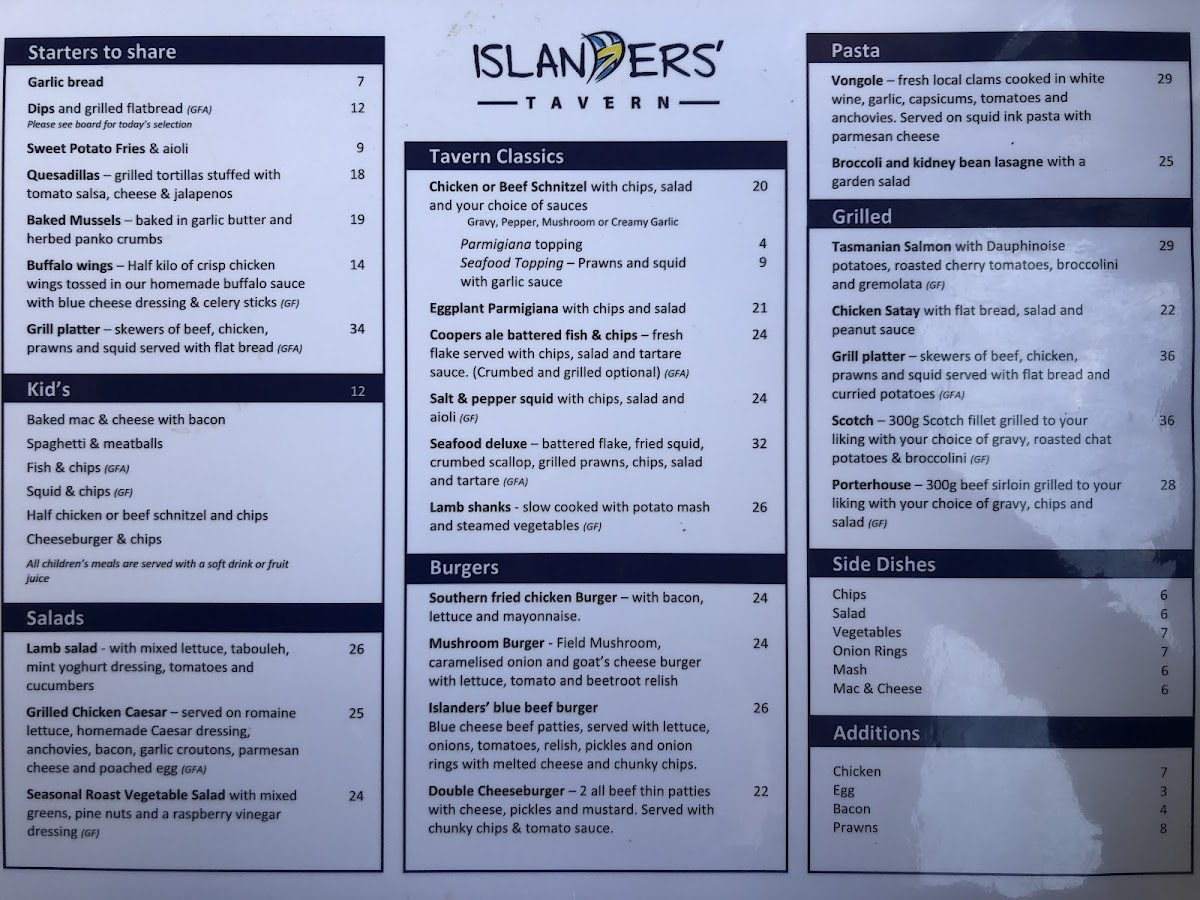 Starters to share

Garlic bread 7

Dips and grilled flatbread (GFA) 12
Please see board for today's selection

Sweet Potato Fries & aioli 9

Quesadillas – grilled tortillas stuffed with tomato salsa, cheese & jalapenos 18

Baked Mussels – baked in garlic butter and herbed panko crumbs 19

Buffalo wings – Half kilo of crisp chicken wings tossed in our homemade buffalo sauce with blue cheese dressing & celery sticks (GF) 14

Grill platter – skewers of beef, chicken, prawns and squid served with flat bread (GFA) 34

Kid's 12

Baked mac & cheese with bacon

Spaghetti & meatballs

Fish & chips (GFA)

Squid & chips (GF)

Half chicken or beef schnitzel and chips

Cheeseburger & chips

All children's meals are served with a soft drink or fruit juice

Salads

Lamb salad - with mixed lettuce, tabouleh, mint yoghurt dressing, tomatoes and cucumbers 26

Grilled Chicken Caesar – served on romaine lettuce, homemade Caesar dressing, anchovies, bacon, garlic croutons, parmesan cheese and poached egg (GFA) 25

Seasonal Roast Vegetable Salad with mixed greens, pine nuts and a raspberry vinegar dressing (GF) 24

ISLANDERS'
TAVERN

Tavern Classics

Chicken or Beef Schnitzel with chips, salad and your choice of sauces 20
Gravy, Pepper, Mushroom or Creamy Garlic

Parmigiana topping 4
Seafood Topping – Prawns and squid with garlic sauce 9

Eggplant Parmigiana with chips and salad 21

Coopers ale battered fish & chips – fresh flake served with chips, salad and tartare sauce. (Crumbed and grilled optional) (GFA) 24

Salt & pepper squid with chips, salad and aioli (GF) 24

Seafood deluxe – battered flake, fried squid, crumbed scallop, grilled prawns, chips, salad and tartare (GFA) 32

Lamb shanks - slow cooked with potato mash and steamed vegetables (GF) 26

Burgers

Southern fried chicken Burger – with bacon, lettuce and mayonnaise. 24

Mushroom Burger - Field Mushroom, caramelised onion and goat's cheese burger with lettuce, tomato and beetroot relish 24

Islanders' blue beef burger 26
Blue cheese beef patties, served with lettuce, onions, tomatoes, relish, pickles and onion rings with melted cheese and chunky chips.

Double Cheeseburger – 2 all beef thin patties with cheese, pickles and mustard. Served with chunky chips & tomato sauce. 22

Pasta

Vongole – fresh local clams cooked in white wine, garlic, capsicums, tomatoes and anchovies. Served on squid ink pasta with parmesan cheese 29

Broccoli and kidney bean lasagne with a garden salad 25

Grilled

Tasmanian Salmon with Dauphinoise potatoes, roasted cherry tomatoes, broccolini and gremolata (GF) 29

Chicken Satay with flat bread, salad and peanut sauce 22

Grill platter – skewers of beef, chicken, prawns and squid served with flat bread and curried potatoes (GFA) 36

Scotch – 300g Scotch fillet grilled to your liking with your choice of gravy, roasted chat potatoes & broccolini (GF) 36

Porterhouse – 300g beef sirloin grilled to your liking with your choice of gravy, chips and salad (GF) 28

Side Dishes

Chips 6
Salad 6
Vegetables 7
Onion Rings 7
Mash 6
Mac & Cheese 6

Additions

Chicken 7
Egg 3
Bacon 4
Prawns 8